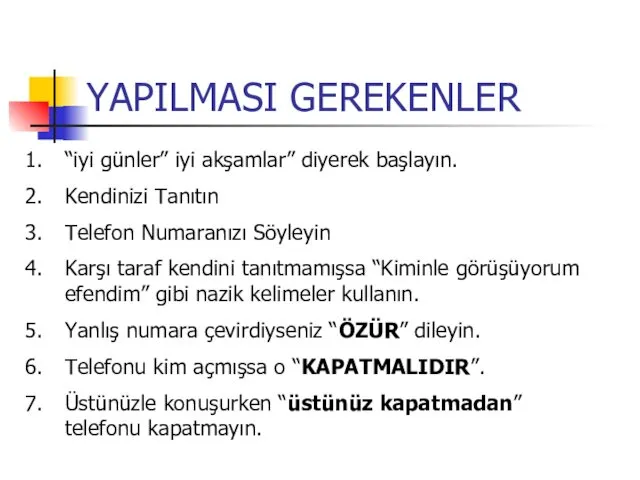 YAPILMASI GEREKENLER

1. “iyi günler” iyi akşamlar” diyerek başlayın.
2. Kendinizi Tanıtın
3. Telefon Numaranızı Söyleyin
4. Karşı taraf kendini tanıtmamışsa “Kiminle görüşüyorum efendim” gibi nazik kelimeler kullanın.
5. Yanlış numara çevirdiyseniz “ÖZÜR” dileyin.
6. Telefonu kim açmışsa o “KAPATMALIDIR”.
7. Üstünüzle konuşurken “üstünüz kapatmadan” telefonu kapatmayın.